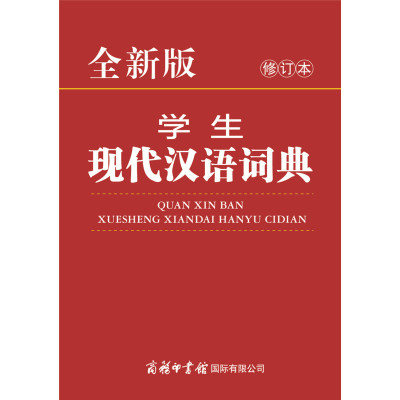 全新版

修订本

学生
现代汉语词典

QUAN XIN BAN
XUESHENG XIANDAI HANYU CIDIAN

商務印書館 国际有限公司